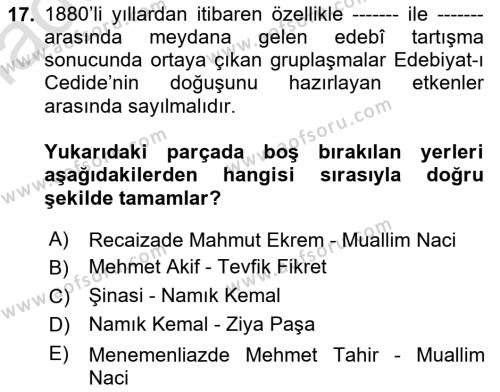 17. 1880'li yıllardan itibaren özellikle ------- ile ------- arasında meydana gelen edebî tartışma sonucunda ortaya çıkan gruplaşmalar Edebiyat-ı Cedide'nin doğuşunu hazırlayan etkenler arasında sayılmalıdır.

Yukarıdaki parçada boş bırakılan yerleri aşağıdakilerden hangisi sırasıyla doğru şekilde tamamlar?

A) Recaizade Mahmut Ekrem - Muallim Naci
B) Mehmet Akif - Tevfik Fikret
C) Şinasi - Namık Kemal
D) Namık Kemal - Ziya Paşa
E) Menemenliazde Mehmet Tahir - Muallim Naci

www.aofsoru.com